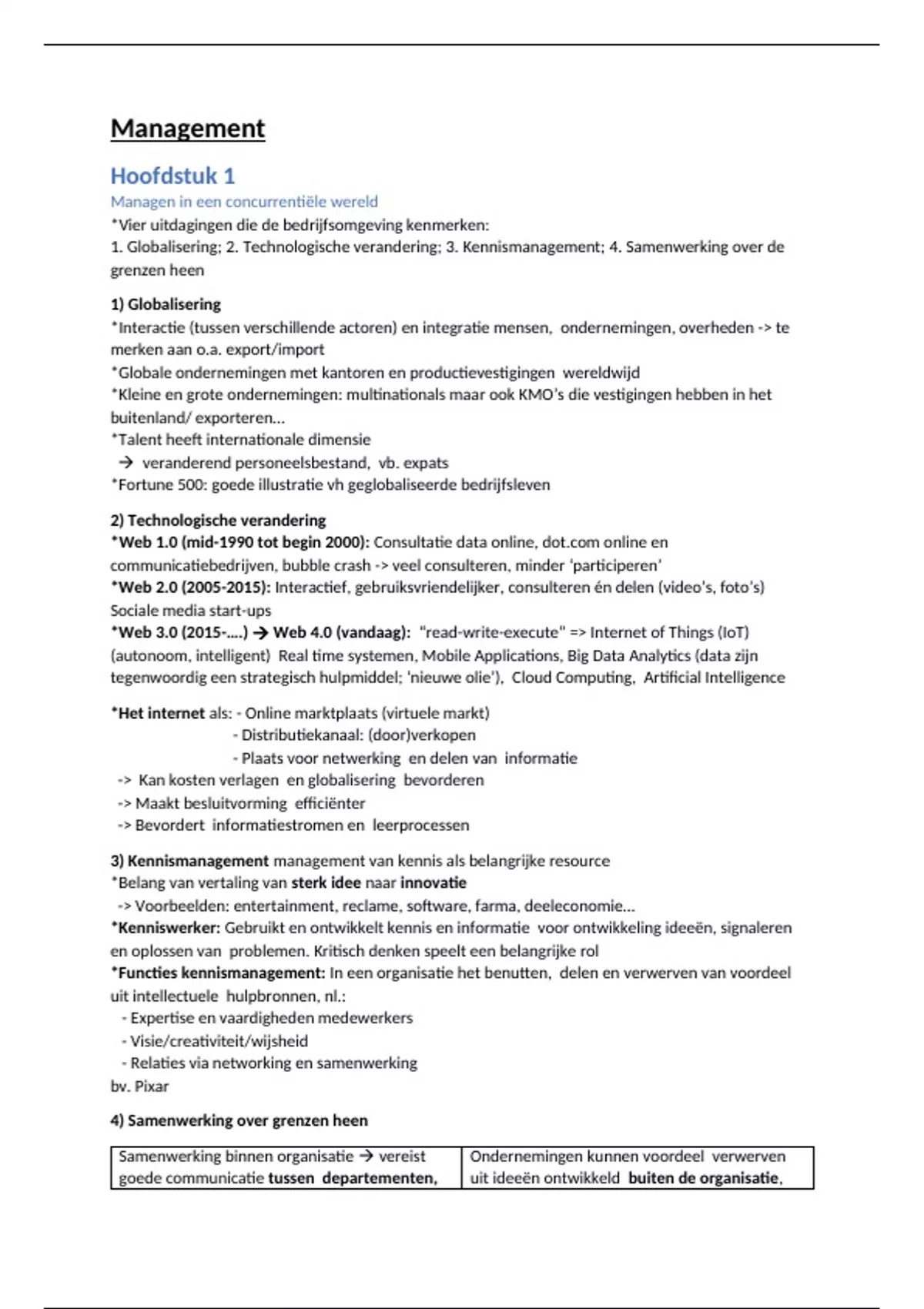 Management

Hoofdstuk 1

Managen in een concurrentiële wereld

*Vier uitdagingen die de bedrijfsomgeving kenmerken:
1. Globalisering; 2. Technologische verandering; 3. Kennismanagement; 4. Samenwerking over de grenzen heen

1) Globalisering
*Interactie (tussen verschillende actoren) en integratie mensen, ondernemingen, overheden -> te merken aan o.a. export/import
*Globale ondernemingen met kantoren en productievestigingen wereldwijd
*Kleine en grote ondernemingen: multinationals maar ook KMO's die vestigingen hebben in het buitenland/ exporteren...
*Talent heeft internationale dimensie
→ veranderend personeelsbestand, vb. expats
*Fortune 500: goede illustratie vh geglobaliseerde bedrijfsleven

2) Technologische verandering
*Web 1.0 (mid-1990 tot begin 2000): Consultatie data online, dot.com online en communicatiebedrijven, bubble crash -> veel consulteren, minder 'participeren'
*Web 2.0 (2005-2015): Interactief, gebruiksvriendelijker, consulteren én delen (video's, foto's) Sociale media start-ups
*Web 3.0 (2015-....) → Web 4.0 (vandaag): "read-write-execute" => Internet of Things (IoT) (autonoom, intelligent) Real time systemen, Mobile Applications, Big Data Analytics (data zijn tegenwoordig een strategisch hulpmiddel; 'nieuwe olie'), Cloud Computing, Artificial Intelligence

*Het internet als: - Online marktplaats (virtuele markt)
- Distributiekanaal: (door)verkopen
- Plaats voor netwerking en delen van informatie
-> Kan kosten verlagen en globalisering bevorderen
-> Maakt besluitvorming efficiënter
-> Bevordert informatiestromen en leerprocessen

3) Kennismanagement management van kennis als belangrijke resource
*Belang van vertaling van sterk idee naar innovatie
-> Voorbeelden: entertainment, reclame, software, farma, deeleconomie...
*Kenniswerker: Gebruikt en ontwikkelt kennis en informatie voor ontwikkeling ideeën, signaleren en oplossen van problemen. Kritisch denken speelt een belangrijke rol
*Functies kennismanagement: In een organisatie het benutten, delen en verwerven van voordeel uit intellectuele hulpbronnen, nl.:
- Expertise en vaardigheden medewerkers
- Visie/creativiteit/wijsheid
- Relaties via networking en samenwerking
bv. Pixar

4) Samenwerking over grenzen heen

| Samenwerking binnen organisatie → vereist goede communicatie tussen departementen, | Ondernemingen kunnen voordeel verwerven uit ideeën ontwikkeld buiten de organisatie, |
|---|---|